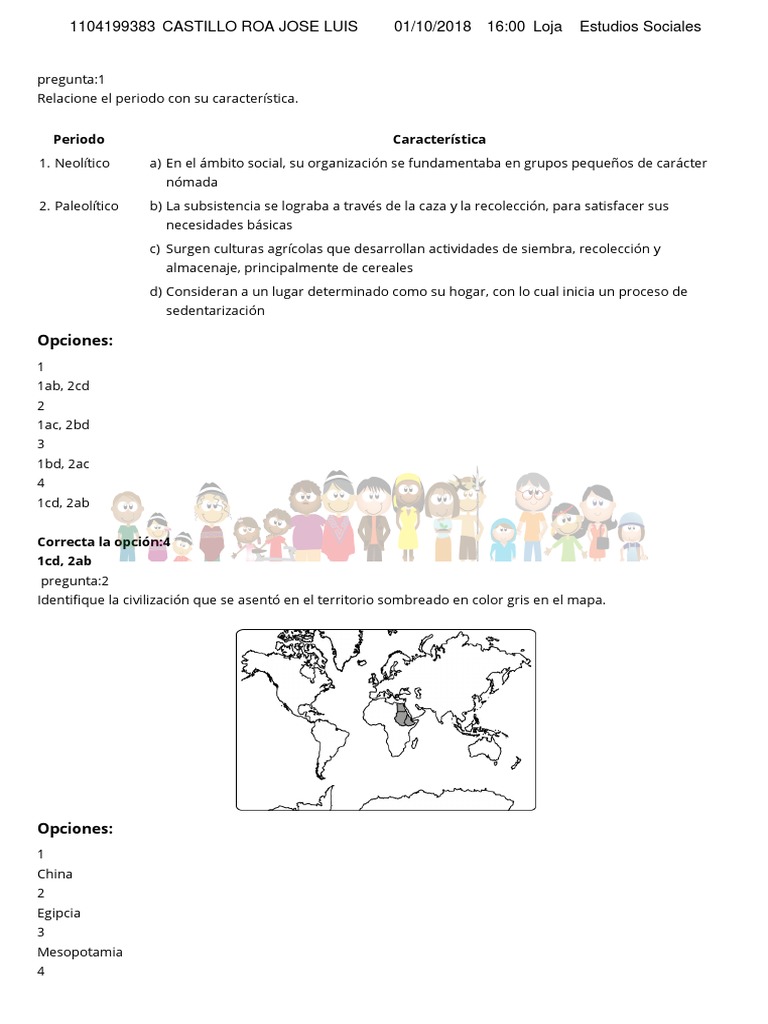 1104199383 CASTILLO ROA JOSE LUIS 01/10/2018 16:00 Loja Estudios Sociales

pregunta:1
Relacione el periodo con su característica.

| Periodo | Característica |
|---|---|
| 1. Neolítico | a) En el ámbito social, su organización se fundamentaba en grupos pequeños de carácter nómada |
| 2. Paleolítico | b) La subsistencia se lograba a través de la caza y la recolección, para satisfacer sus necesidades básicas |
| | c) Surgen culturas agrícolas que desarrollan actividades de siembra, recolección y almacenaje, principalmente de cereales |
| | d) Consideran a un lugar determinado como su hogar, con lo cual inicia un proceso de sedentarización |

Opciones:
1
1ab, 2cd
2
1ac, 2bd
3
1bd, 2ac
4
1cd, 2ab

Correcta la opción:4
1cd, 2ab
pregunta:2
Identifique la civilización que se asentó en el territorio sombreado en color gris en el mapa.

Opciones:
1
China
2
Egipcia
3
Mesopotamia
4